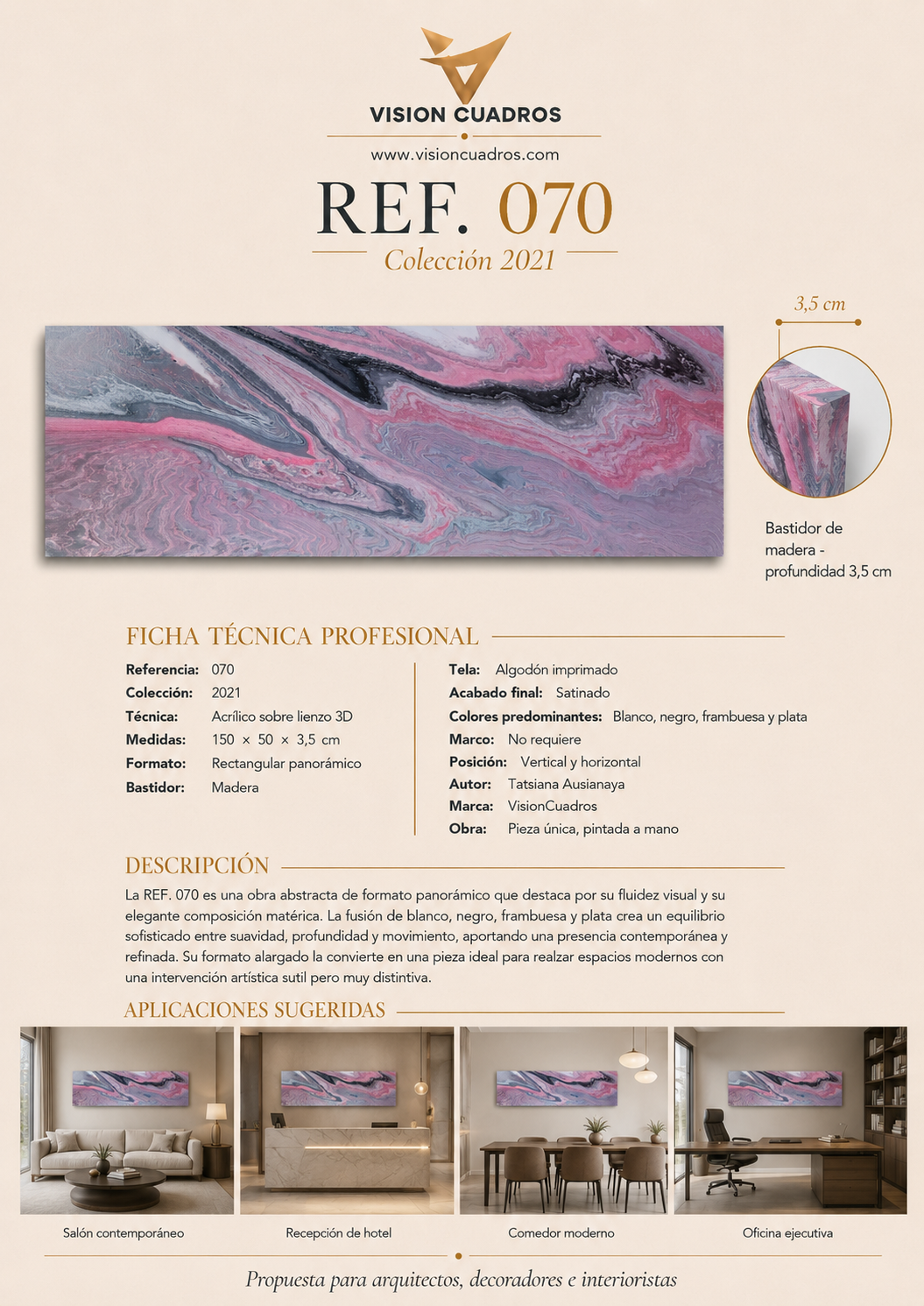 VISION CUADROS

www.visioncuadros.com

REF. 070

Colección 2021

3,5 cm

Bastidor de madera - profundidad 3,5 cm

FICHA TÉCNICA PROFESIONAL

Referencia: 070
Colección: 2021
Técnica: Acrílico sobre lienzo 3D
Medidas: 150 × 50 × 3,5 cm
Formato: Rectangular panorámico
Bastidor: Madera

Tela: Algodón imprimado
Acabado final: Satinado
Colores predominantes: Blanco, negro, frambuesa y plata
Marco: No requiere
Posición: Vertical y horizontal
Autor: Tatsiana Ausianaya
Marca: VisionCuadros
Obra: Pieza única, pintada a mano

DESCRIPCIÓN

La REF. 070 es una obra abstracta de formato panorámico que destaca por su fluidez visual y su elegante composición matérica. La fusión de blanco, negro, frambuesa y plata crea un equilibrio sofisticado entre suavidad, profundidad y movimiento, aportando una presencia contemporánea y refinada. Su formato alargado la convierte en una pieza ideal para realzar espacios modernos con una intervención artística sutil pero muy distintiva.

APLICACIONES SUGERIDAS

Salón contemporáneo

Recepción de hotel

Comedor moderno

Oficina ejecutiva

Propuesta para arquitectos, decoradores e interioristas